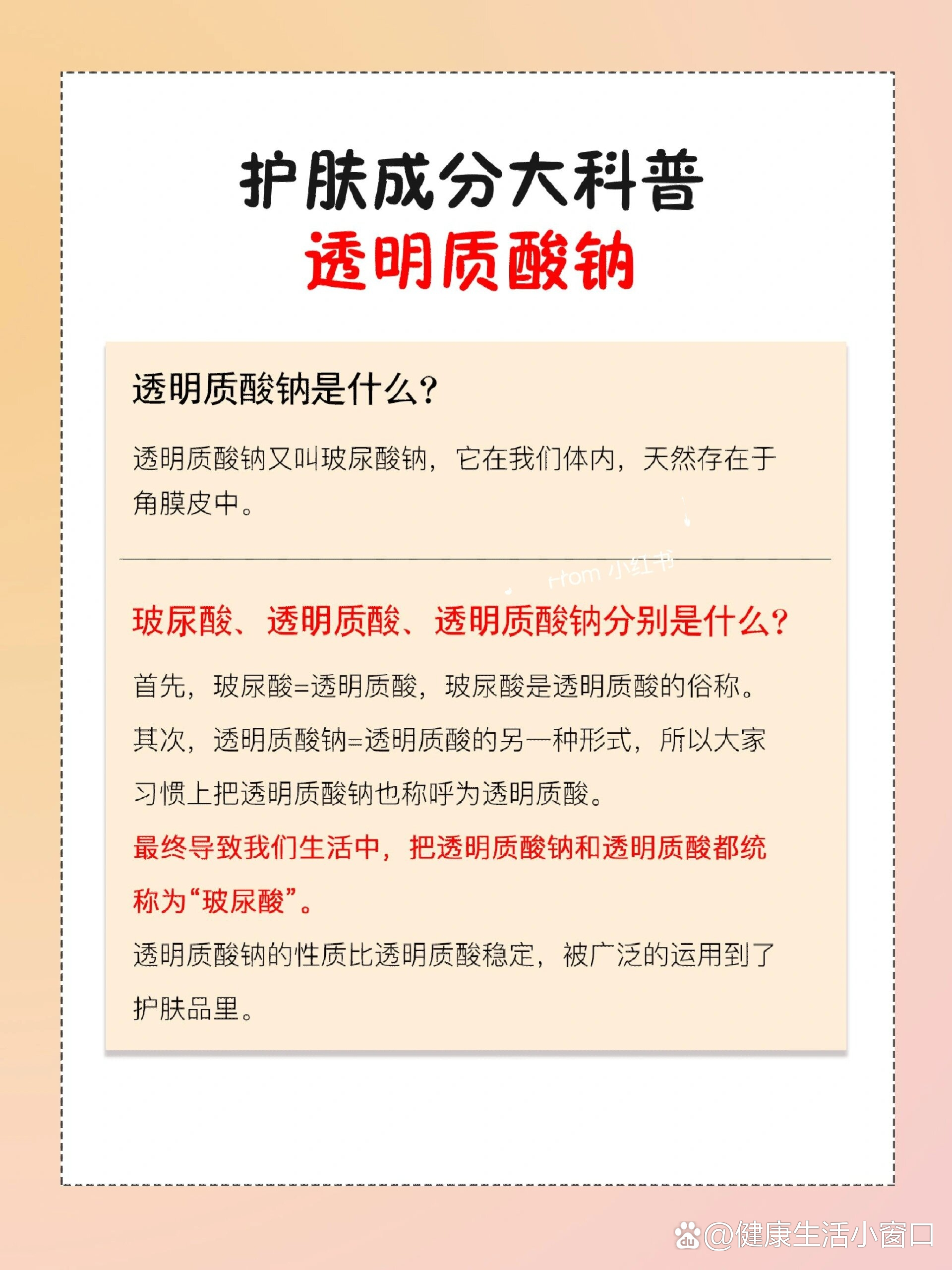 护肤成分大科普
透明质酸钠

透明质酸钠是什么？

透明质酸钠又叫玻尿酸钠，它在我们体内，天然存在于角膜皮中。

From 小红书

玻尿酸、透明质酸、透明质酸钠分别是什么？

首先，玻尿酸=透明质酸，玻尿酸是透明质酸的俗称。

其次，透明质酸钠=透明质酸的另一种形式，所以大家习惯上把透明质酸钠也称呼为透明质酸。

最终导致我们生活中，把透明质酸钠和透明质酸都统称为“玻尿酸”。

透明质酸钠的性质比透明质酸稳定，被广泛的运用到了护肤品里。

@健康生活小窗口